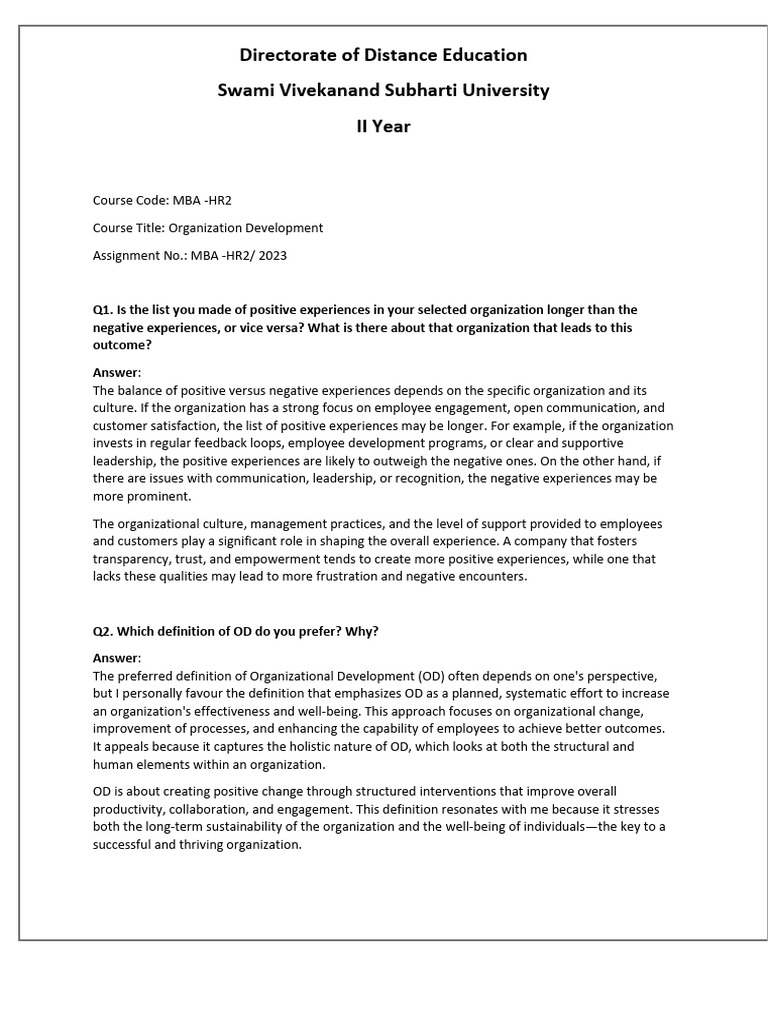 Directorate of Distance Education

Swami Vivekanand Subharti University

II Year

Course Code: MBA -HR2

Course Title: Organization Development

Assignment No.: MBA -HR2/ 2023

Q1. Is the list you made of positive experiences in your selected organization longer than the negative experiences, or vice versa? What is there about that organization that leads to this outcome?

Answer:
The balance of positive versus negative experiences depends on the specific organization and its culture. If the organization has a strong focus on employee engagement, open communication, and customer satisfaction, the list of positive experiences may be longer. For example, if the organization invests in regular feedback loops, employee development programs, or clear and supportive leadership, the positive experiences are likely to outweigh the negative ones. On the other hand, if there are issues with communication, leadership, or recognition, the negative experiences may be more prominent.

The organizational culture, management practices, and the level of support provided to employees and customers play a significant role in shaping the overall experience. A company that fosters transparency, trust, and empowerment tends to create more positive experiences, while one that lacks these qualities may lead to more frustration and negative encounters.

Q2. Which definition of OD do you prefer? Why?

Answer:
The preferred definition of Organizational Development (OD) often depends on one's perspective, but I personally favour the definition that emphasizes OD as a planned, systematic effort to increase an organization's effectiveness and well-being. This approach focuses on organizational change, improvement of processes, and enhancing the capability of employees to achieve better outcomes. It appeals because it captures the holistic nature of OD, which looks at both the structural and human elements within an organization.

OD is about creating positive change through structured interventions that improve overall productivity, collaboration, and engagement. This definition resonates with me because it stresses both the long-term sustainability of the organization and the well-being of individuals—the key to a successful and thriving organization.